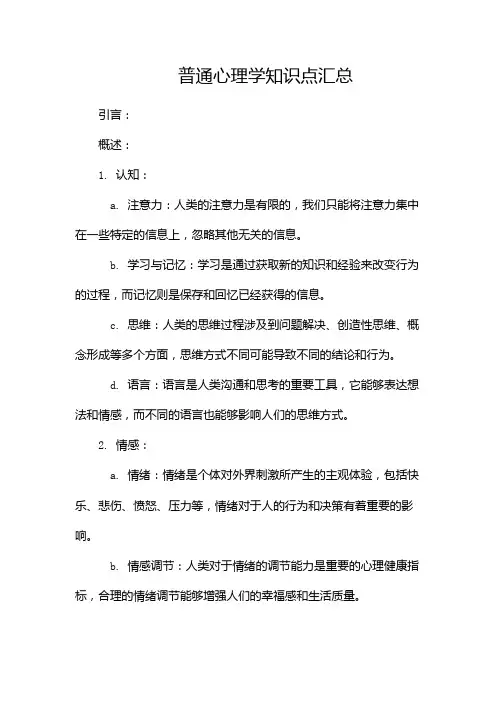 普通心理学知识点汇总

引言：

概述：

1. 认知：

a. 注意力：人类的注意力是有限的，我们只能将注意力集中在一些特定的信息上，忽略其他无关的信息。

b. 学习与记忆：学习是通过获取新的知识和经验来改变行为的过程，而记忆则是保存和回忆已经获得的信息。

c. 思维：人类的思维过程涉及到问题解决、创造性思维、概念形成等多个方面，思维方式不同可能导致不同的结论和行为。

d. 语言：语言是人类沟通和思考的重要工具，它能够表达想法和情感，而不同的语言也能够影响人们的思维方式。

2. 情感：

a. 情绪：情绪是个体对外界刺激所产生的主观体验，包括快乐、悲伤、愤怒、压力等，情绪对于人的行为和决策有着重要的影响。

b. 情感调节：人类对于情绪的调节能力是重要的心理健康指标，合理的情绪调节能够增强人们的幸福感和生活质量。